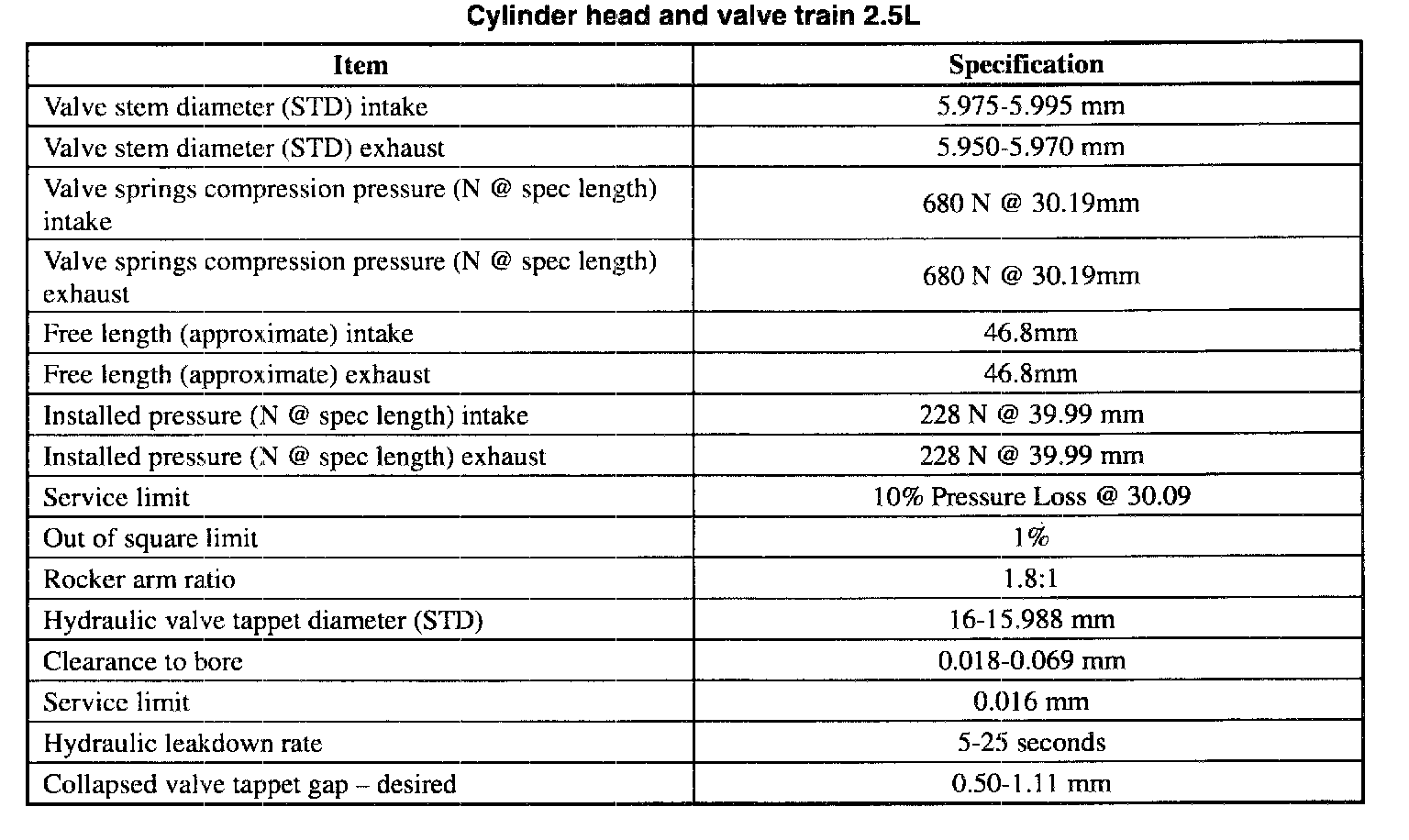 Cylinder head and valve train 2.5L

| Item | Specification |
|---|---|
| Valve stem diameter (STD) intake | 5.975-5.995 mm |
| Valve stem diameter (STD) exhaust | 5.950-5.970 mm |
| Valve springs compression pressure (N @ spec length) intake | 680 N @ 30.19mm |
| Valve springs compression pressure (N @ spec length) exhaust | 680 N @ 30.19mm |
| Free length (approximate) intake | 46.8mm |
| Free length (approximate) exhaust | 46.8mm |
| Installed pressure (N @ spec length) intake | 228 N @ 39.99 mm |
| Installed pressure (N @ spec length) exhaust | 228 N @ 39.99 mm |
| Service limit | 10% Pressure Loss @ 30.09 |
| Out of square limit | 1% |
| Rocker arm ratio | 1.8:1 |
| Hydraulic valve tappet diameter (STD) | 16-15.988 mm |
| Clearance to bore | 0.018-0.069 mm |
| Service limit | 0.016 mm |
| Hydraulic leakdown rate | 5-25 seconds |
| Collapsed valve tappet gap – desired | 0.50-1.11 mm |